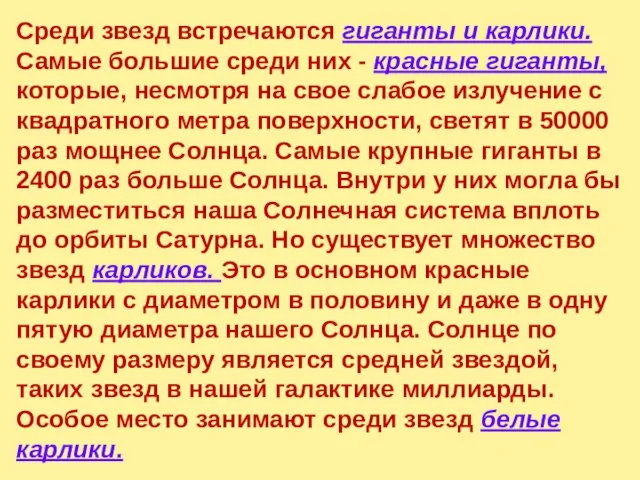 Среди звезд встречаются гиганты и карлики. Самые большие среди них - красные гиганты, которые, несмотря на свое слабое излучение с квадратного метра поверхности, светят в 50000 раз мощнее Солнца. Самые крупные гиганты в 2400 раз больше Солнца. Внутри у них могла бы разместиться наша Солнечная система вплоть до орбиты Сатурна. Но существует множество звезд карликов. Это в основном красные карлики с диаметром в половину и даже в одну пятую диаметра нашего Солнца. Солнце по своему размеру является средней звездой, таких звезд в нашей галактике миллиарды. Особое место занимают среди звезд белые карлики.